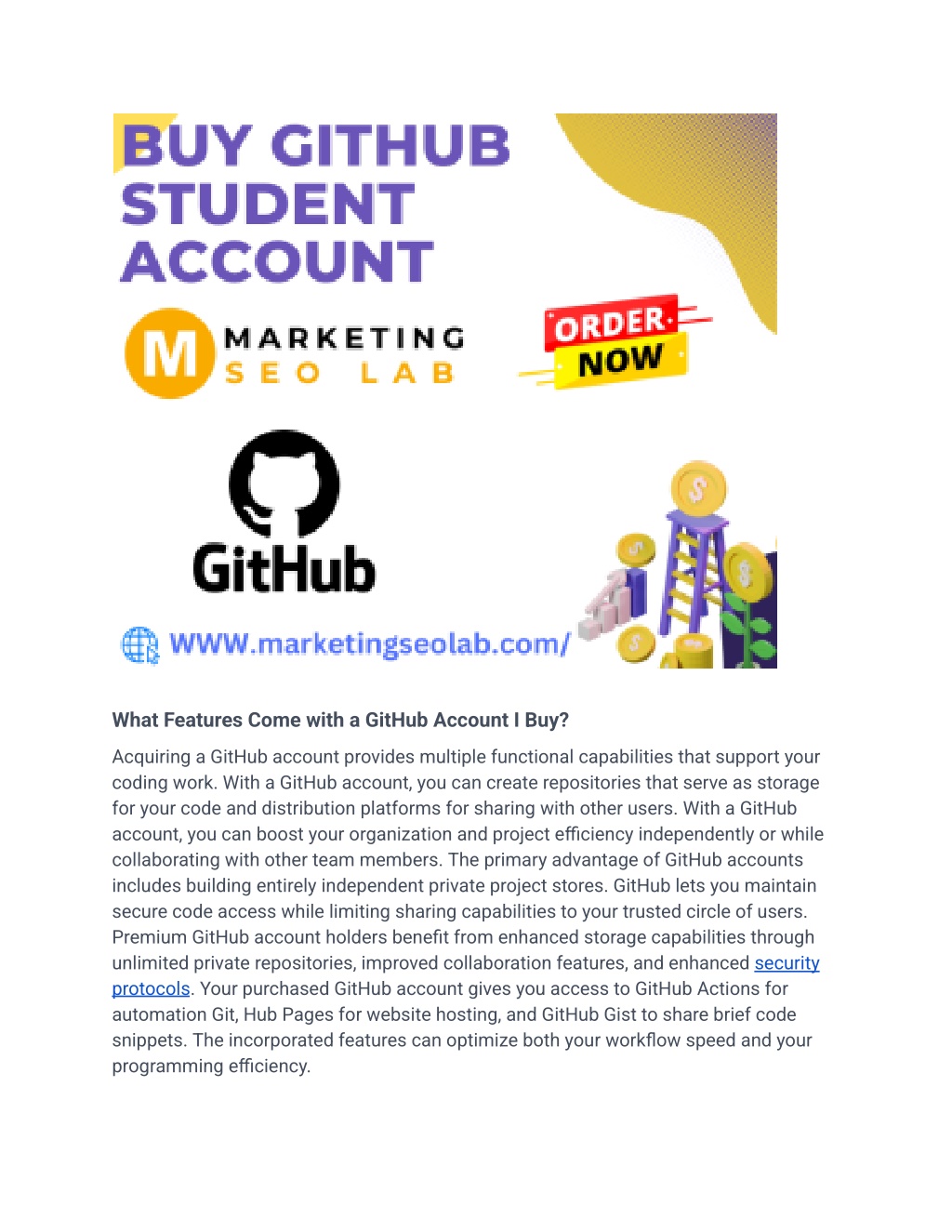 BUY GITHUB STUDENT ACCOUNT

M MARKETING SEO LAB

ORDER NOW

GitHub

WWW.marketingseolab.com/

What Features Come with a GitHub Account I Buy?

Acquiring a GitHub account provides multiple functional capabilities that support your coding work. With a GitHub account, you can create repositories that serve as storage for your code and distribution platforms for sharing with other users. With a GitHub account, you can boost your organization and project efficiency independently or while collaborating with other team members. The primary advantage of GitHub accounts includes building entirely independent private project stores. GitHub lets you maintain secure code access while limiting sharing capabilities to your trusted circle of users. Premium GitHub account holders benefit from enhanced storage capabilities through unlimited private repositories, improved collaboration features, and enhanced security protocols. Your purchased GitHub account gives you access to GitHub Actions for automation Git, Hub Pages for website hosting, and GitHub Gist to share brief code snippets. The incorporated features can optimize both your workflow speed and your programming efficiency.